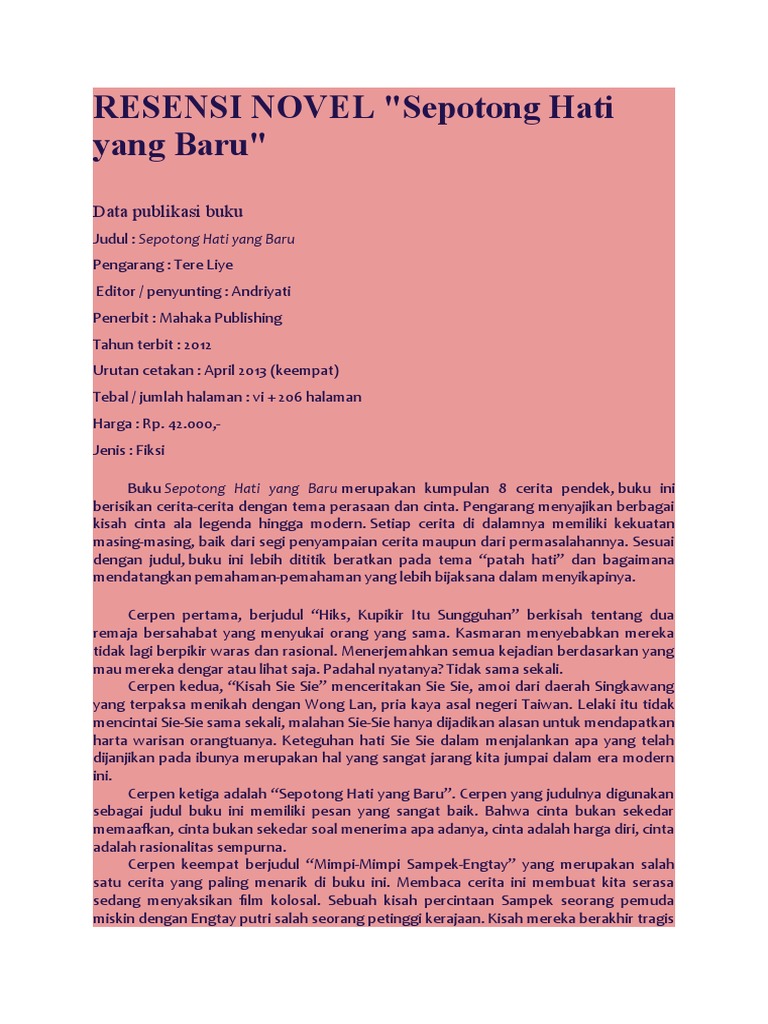 RESENSI NOVEL "Sepotong Hati yang Baru"

Data publikasi buku

Judul : Sepotong Hati yang Baru

Pengarang : Tere Liye

Editor / penyunting : Andriyati

Penerbit : Mahaka Publishing

Tahun terbit : 2012

Urutan cetakan : April 2013 (keempat)

Tebal / jumlah halaman : vi + 206 halaman

Harga : Rp. 42.000,-

Jenis : Fiksi

Buku Sepotong Hati yang Baru merupakan kumpulan 8 cerita pendek, buku ini berisikan cerita-cerita dengan tema perasaan dan cinta. Pengarang menyajikan berbagai kisah cinta ala legenda hingga modern. Setiap cerita di dalamnya memiliki kekuatan masing-masing, baik dari segi penyampaian cerita maupun dari permasalahannya. Sesuai dengan judul, buku ini lebih dititik beratkan pada tema “patah hati” dan bagaimana mendatangkan pemahaman-pemahaman yang lebih bijaksana dalam menyikapinya.

Cerpen pertama, berjudul “Hiks, Kupikir Itu Sungguhan” berkisah tentang dua remaja bersahabat yang menyukai orang yang sama. Kasmaran menyebabkan mereka tidak lagi berpikir waras dan rasional. Menerjemahkan semua kejadian berdasarkan yang mau mereka dengar atau lihat saja. Padahal nyatanya? Tidak sama sekali.

Cerpen kedua, “Kisah Sie Sie” menceritakan Sie Sie, amoi dari daerah Singkawang yang terpaksa menikah dengan Wong Lan, pria kaya asal negeri Taiwan. Lelaki itu tidak mencintai Sie-Sie sama sekali, malahan Sie-Sie hanya dijadikan alasan untuk mendapatkan harta warisan orangtuanya. Keteguhan hati Sie Sie dalam menjalankan apa yang telah dijanjikan pada ibunya merupakan hal yang sangat jarang kita jumpai dalam era modern ini.

Cerpen ketiga adalah “Sepotong Hati yang Baru”. Cerpen yang judulnya digunakan sebagai judul buku ini memiliki pesan yang sangat baik. Bahwa cinta bukan sekedar memaafkan, cinta bukan sekedar soal menerima apa adanya, cinta adalah harga diri, cinta adalah rasionalitas sempurna.

Cerpen keempat berjudul “Mimpi-Mimpi Sampek-Engtay” yang merupakan salah satu cerita yang paling menarik di buku ini. Membaca cerita ini membuat kita serasa sedang menyaksikan film kolosal. Sebuah kisah percintaan Sampek seorang pemuda miskin dengan Engtay putri salah seorang petinggi kerajaan. Kisah mereka berakhir tragis